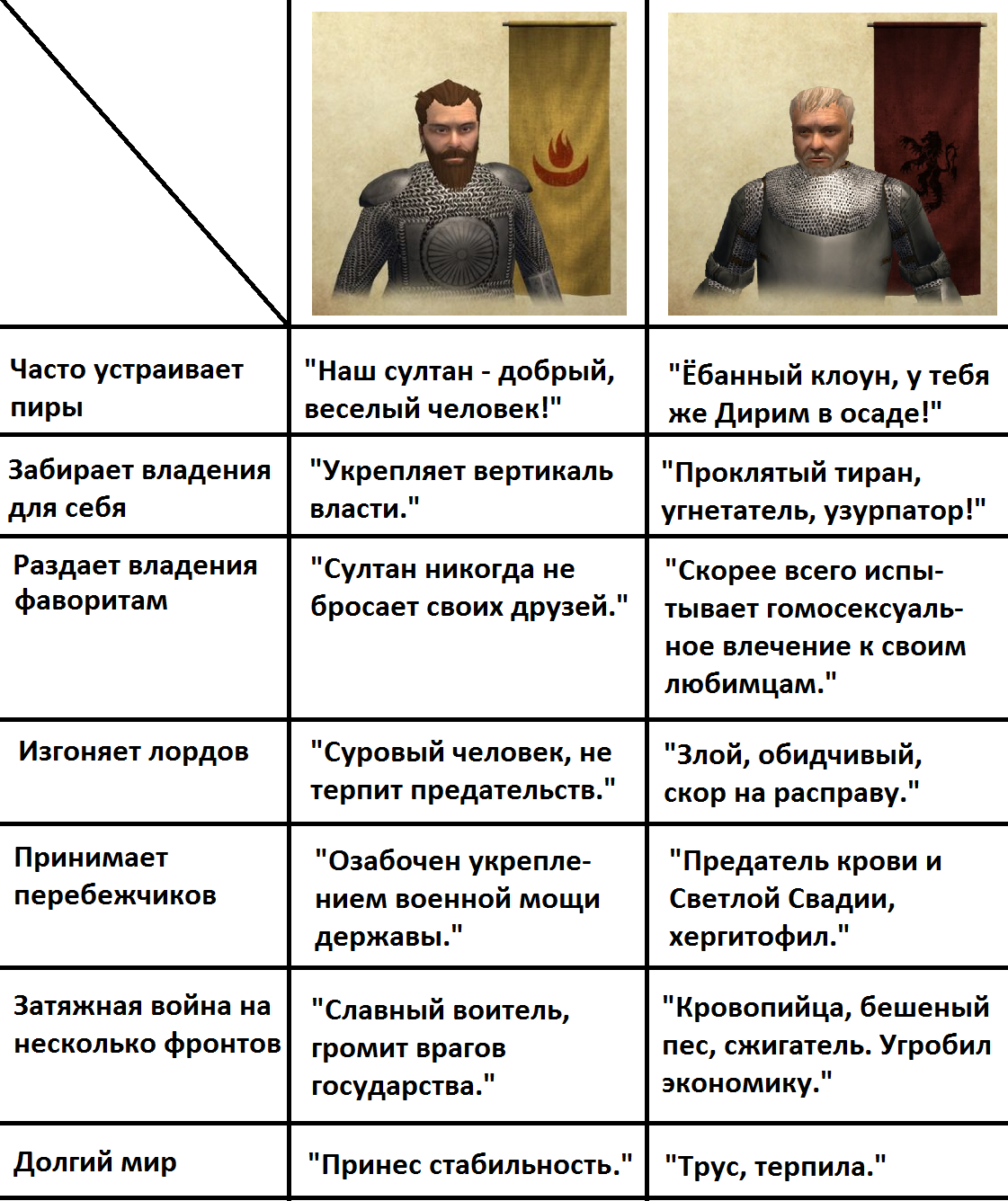 | | | |
|---|---|---|
| Часто устраивает пиры | "Наш султан - добрый, веселый человек!" | "Ёбанный клоун, у тебя же Дирим в осаде!" |
| Забирает владения для себя | "Укрепляет вертикаль власти." | "Проклятый тиран, угнетатель, узурпатор!" |
| Раздает владения фаворитам | "Султан никогда не бросает своих друзей." | "Скорее всего испытывает гомосексуальное влечение к своим любимцам." |
| Изгоняет лордов | "Суровый человек, не терпит предательств." | "Злой, обидчивый, скор на расправу." |
| Принимает перебежчиков | "Озабочен укреплением военной мощи державы." | "Предатель крови и Светлой Свадии, хергитофил." |
| Затяжная война на несколько фронтов | "Славный воитель, громит врагов государства." | "Кровопийца, бешеный пес, сжигатель. Угробил экономику." |
| Долгий мир | "Принес стабильность." | "Трус, терпила." |